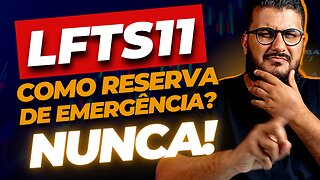 LFTS11
COMO RESERVA DE EMERGÊNCIA?
NUNCA!